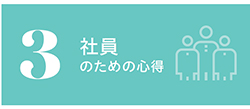 3

社員
のための心得